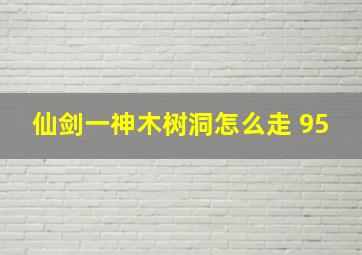 仙剑一神木树洞怎么走 95